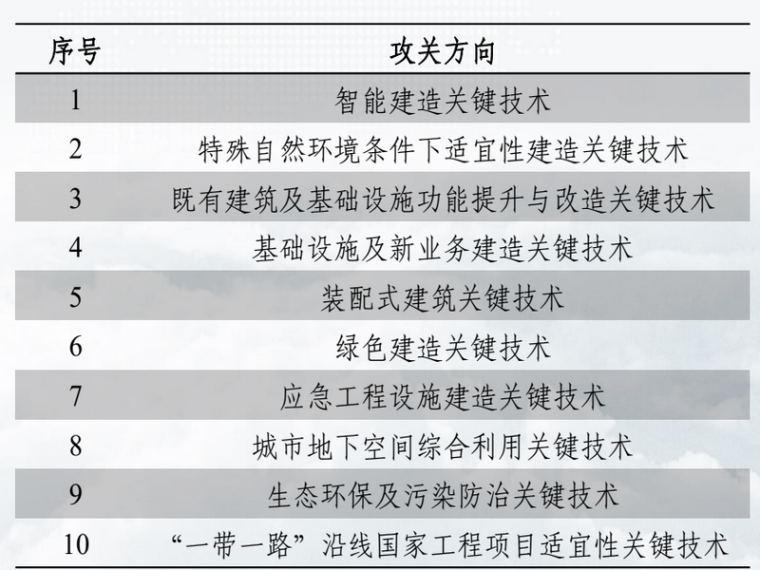 | 序号 | 攻关方向 |
|---|---|
| 1 | 智能建造关键技术 |
| 2 | 特殊自然环境条件下适宜性建造关键技术 |
| 3 | 既有建筑及基础设施功能提升与改造关键技术 |
| 4 | 基础设施及新业务建造关键技术 |
| 5 | 装配式建筑关键技术 |
| 6 | 绿色建造关键技术 |
| 7 | 应急工程设施建造关键技术 |
| 8 | 城市地下空间综合利用关键技术 |
| 9 | 生态环保及污染防治关键技术 |
| 10 | “一带一路”沿线国家工程项目适宜性关键技术 |